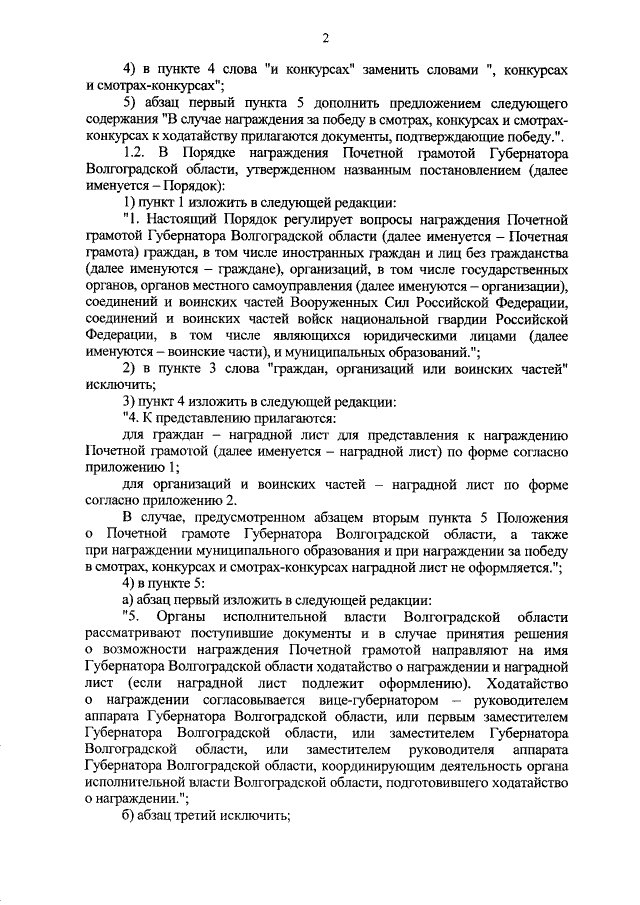 2

4) в пункте 4 слова "и конкурсах" заменить словами ", конкурсах и смотрах-конкурсах";

5) абзац первый пункта 5 дополнить предложением следующего содержания "В случае награждения за победу в смотрах, конкурсах и смотрах-конкурсах к ходатайству прилагаются документы, подтверждающие победу.".

1.2. В Порядке награждения Почетной грамотой Губернатора Волгоградской области, утвержденном названным постановлением (далее именуется – Порядок):

1) пункт 1 изложить в следующей редакции:

"1. Настоящий Порядок регулирует вопросы награждения Почетной грамотой Губернатора Волгоградской области (далее именуется – Почетная грамота) граждан, в том числе иностранных граждан и лиц без гражданства (далее именуются – граждане), организаций, в том числе государственных органов, органов местного самоуправления (далее именуются – организации), соединений и воинских частей Вооруженных Сил Российской Федерации, соединений и воинских частей войск национальной гвардии Российской Федерации, в том числе являющихся юридическими лицами (далее именуются – воинские части), и муниципальных образований.";

2) в пункте 3 слова "граждан, организаций или воинских частей" исключить;

3) пункт 4 изложить в следующей редакции:

"4. К представлению прилагаются:

для граждан – наградной лист для представления к награждению Почетной грамотой (далее именуется – наградной лист) по форме согласно приложению 1;

для организаций и воинских частей – наградной лист по форме согласно приложению 2.

В случае, предусмотренном абзацем вторым пункта 5 Положения о Почетной грамоте Губернатора Волгоградской области, а также при награждении муниципального образования и при награждении за победу в смотрах, конкурсах и смотрах-конкурсах наградной лист не оформляется.";

4) в пункте 5:

а) абзац первый изложить в следующей редакции:

"5. Органы исполнительной власти Волгоградской области рассматривают поступившие документы и в случае принятия решения о возможности награждения Почетной грамотой направляют на имя Губернатора Волгоградской области ходатайство о награждении и наградной лист (если наградной лист подлежит оформлению). Ходатайство о награждении согласовывается вице-губернатором – руководителем аппарата Губернатора Волгоградской области, или первым заместителем Губернатора Волгоградской области, или заместителем Губернатора Волгоградской области, или заместителем руководителя аппарата Губернатора Волгоградской области, координирующим деятельность органа исполнительной власти Волгоградской области, подготовившего ходатайство о награждении.";

б) абзац третий исключить;